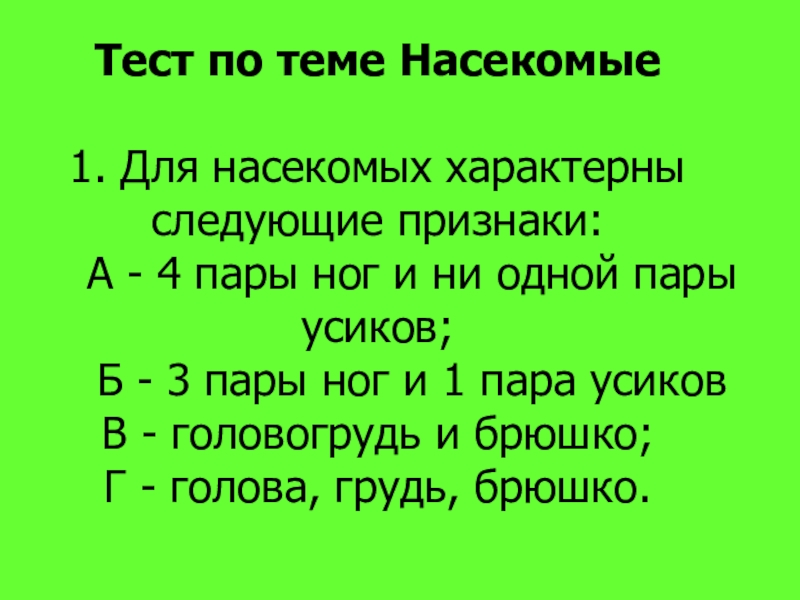 Тест по теме Насекомые

1. Для насекомых характерны следующие признаки:

А - 4 пары ног и ни одной пары усиков;
Б - 3 пары ног и 1 пара усиков
В - головогрудь и брюшко;
Г - голова, грудь, брюшко.